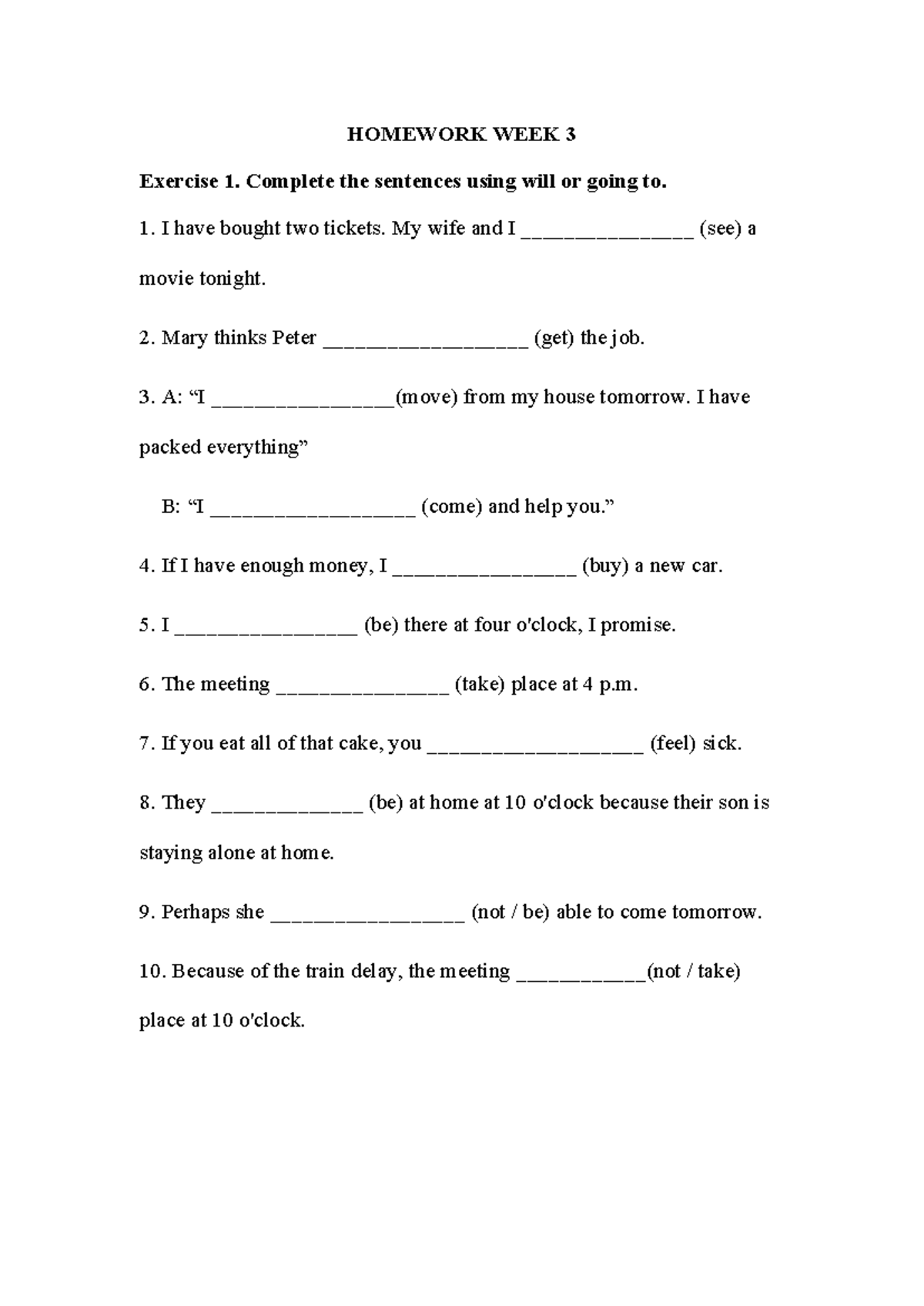 HOMEWORK WEEK 3

Exercise 1. Complete the sentences using will or going to.

1. I have bought two tickets. My wife and I ____ (see) a movie tonight.

2. Mary thinks Peter ____ (get) the job.

3. A: "I ____(move) from my house tomorrow. I have packed everything"

B: "I ____ (come) and help you."

4. If I have enough money, I ____ (buy) a new car.

5. I ____ (be) there at four o'clock, I promise.

6. The meeting ____ (take) place at 4 p.m.

7. If you eat all of that cake, you ____ (feel) sick.

8. They ____ (be) at home at 10 o'clock because their son is staying alone at home.

9. Perhaps she ____ (not / be) able to come tomorrow.

10. Because of the train delay, the meeting ____(not / take) place at 10 o'clock.